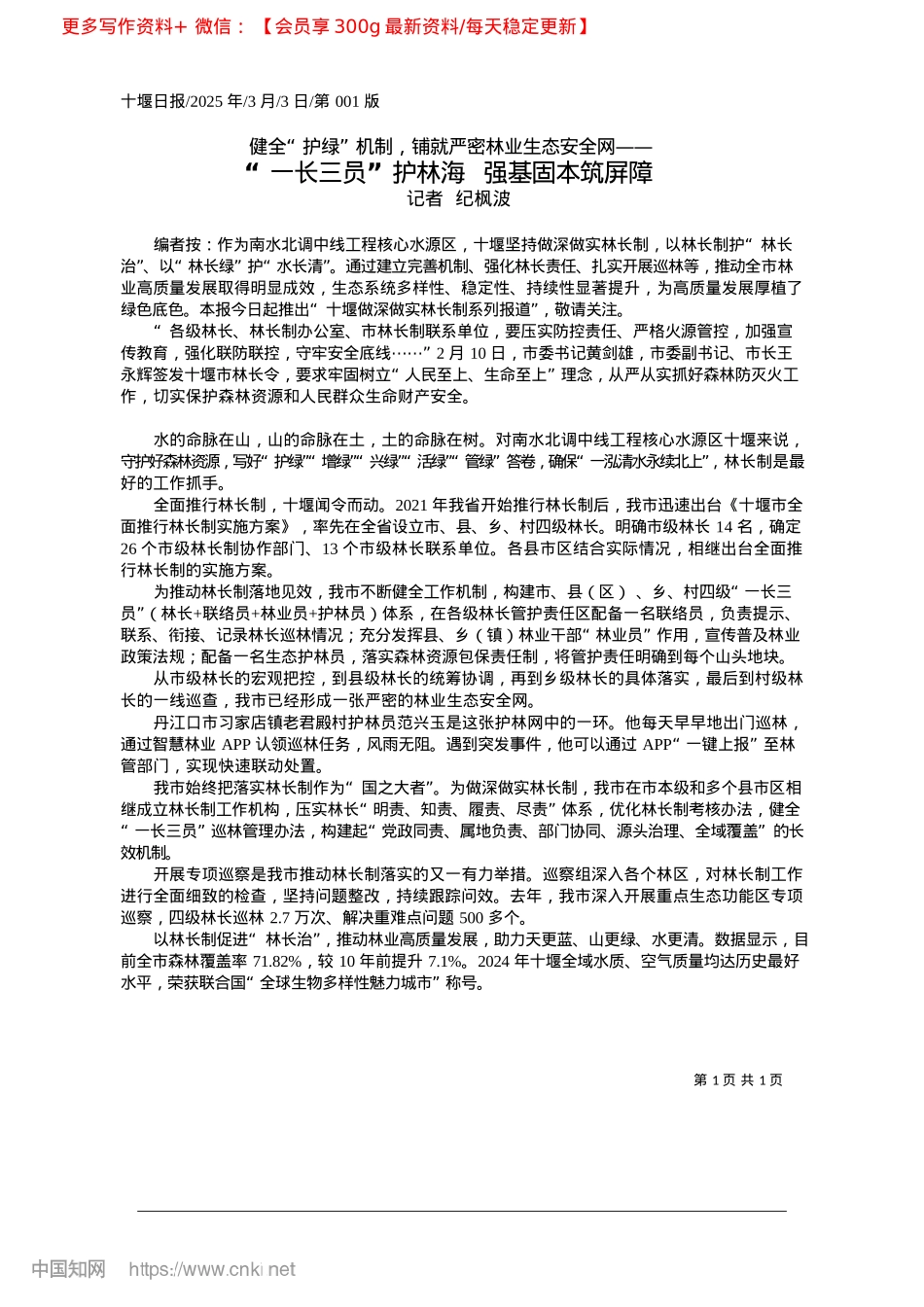 更多写作资料+ 微信：【会员享 300g 最新资料/每天稳定更新】

十堰日报/2025 年/3 月/3 日/第 001 版

健全“护绿”机制，铺就严密林业生态安全网——
“一长三员”护林海 强基固本筑屏障
记者 纪枫波

编者按：作为南水北调中线工程核心水源区，十堰坚持做深做实林长制，以林长制护“林长治”、以“林长绿”护“水长清”。通过建立完善机制、强化林长责任、扎实开展巡林等，推动全市林业高质量发展取得明显成效，生态系统多样性、稳定性、持续性显著提升，为高质量发展厚植了绿色底色。本报今日起推出“十堰做深做实林长制系列报道”，敬请关注。

“各级林长、林长制办公室、市林长制联系单位，要压实防控责任、严格火源管控，加强宣传教育，强化联防联控，守牢安全底线……”2 月 10 日，市委书记黄剑雄，市委副书记、市长王永辉签发十堰市林长令，要求牢固树立“人民至上、生命至上”理念，从严从实抓好森林防灭火工作，切实保护森林资源和人民群众生命财产安全。

水的命脉在山，山的命脉在土，土的命脉在树。对南水北调中线工程核心水源区十堰来说，守护好森林资源，写好“护绿”“增绿”“兴绿”“活绿”“管绿”答卷，确保“一泓清水永续北上”，林长制是最好的工作抓手。

全面推行林长制，十堰闻令而动。2021 年我省开始推行林长制后，我市迅速出台《十堰市全面推行林长制实施方案》，率先在全省设立市、县、乡、村四级林长。明确市级林长 14 名，确定 26 个市级林长制协作部门、13 个市级林长联系单位。各县市区结合实际情况，相继出台全面推行林长制的实施方案。

为推动林长制落地见效，我市不断健全工作机制，构建市、县（区）、乡、村四级“一长三员”（林长+联络员+林业员+护林员）体系，在各级林长管护责任区配备一名联络员，负责提示、联系、衔接、记录林长巡林情况；充分发挥县、乡（镇）林业干部“林业员”作用，宣传普及林业政策法规；配备一名生态护林员，落实森林资源包保责任制，将管护责任明确到每个山头地块。

从市级林长的宏观把控，到县级林长的统筹协调，再到乡级林长的具体落实，最后到村级林长的一线巡查，我市已经形成一张严密的林业生态安全网。

丹江口市习家店镇老君殿村护林员范兴玉是这张护林网中的一环。他每天早早地出门巡林，通过智慧林业 APP 认领巡林任务，风雨无阻。遇到突发事件，他可以通过 APP“一键上报”至林管部门，实现快速联动处置。

我市始终把落实林长制作为“国之大者”。为做深做实林长制，我市在市本级和多个县市区相继成立林长制工作机构，压实林长“明责、知责、履责、尽责”体系，优化林长制考核办法，健全“一长三员”巡林管理办法，构建起“党政同责、属地负责、部门协同、源头治理、全域覆盖”的长效机制。

开展专项巡察是我市推动林长制落实的又一有力举措。巡察组深入各个林区，对林长制工作进行全面细致的检查，坚持问题整改，持续跟踪问效。去年，我市深入开展重点生态功能区专项巡察，四级林长巡林 2.7 万次、解决重难点问题 500 多个。

以林长制促进“林长治”，推动林业高质量发展，助力天更蓝、山更绿、水更清。数据显示，目前全市森林覆盖率 71.82%，较 10 年前提升 7.1%。2024 年十堰全域水质、空气质量均达历史最好水平，荣获联合国“全球生物多样性魅力城市”称号。

第 1 页 共 1 页

中国知网 https://www.cnki.net